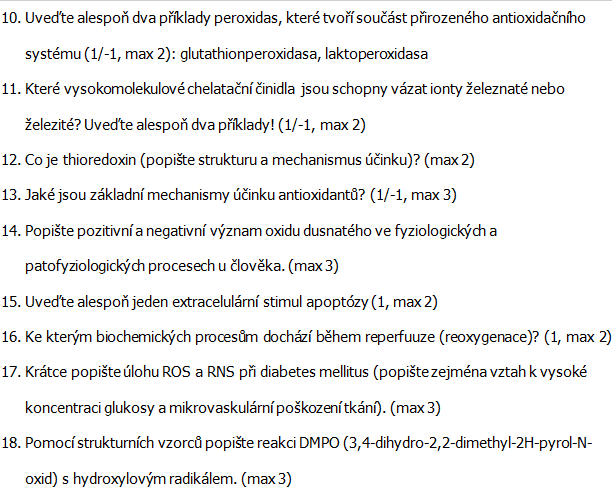 10. Uveďte alespoň dva příklady peroxidas, které tvoří součást přirozeného antioxidačního systému (1/-1, max 2): glutathionperoxidasa, laktoperoxidasa

11. Které vysokomolekulové chelatační činidla jsou schopny vázat ionty železnaté nebo železité? Uveďte alespoň dva příklady! (1/-1, max 2)

12. Co je thioredoxin (popište strukturu a mechanismus účinku)? (max 2)

13. Jaké jsou základní mechanismy účinku antioxidantů? (1/-1, max 3)

14. Popište pozitivní a negativní význam oxidu dusnatého ve fyziologických a patofyziologických procesech u člověka. (max 3)

15. Uveďte alespoň jeden extracelulární stimul apoptózy (1, max 2)

16. Ke kterým biochemických procesům dochází během reperfuuze (reoxygenace)? (1, max 2)

17. Krátce popište úlohu ROS a RNS při diabetes mellitus (popište zejména vztah k vysoké koncentraci glukosy a mikrovaskulární poškození tkání). (max 3)

18. Pomocí strukturních vzorců popište reakci DMPO (3,4-dihydro-2,2-dimethyl-2H-pyrol-N-oxid) s hydroxylovým radikálem. (max 3)